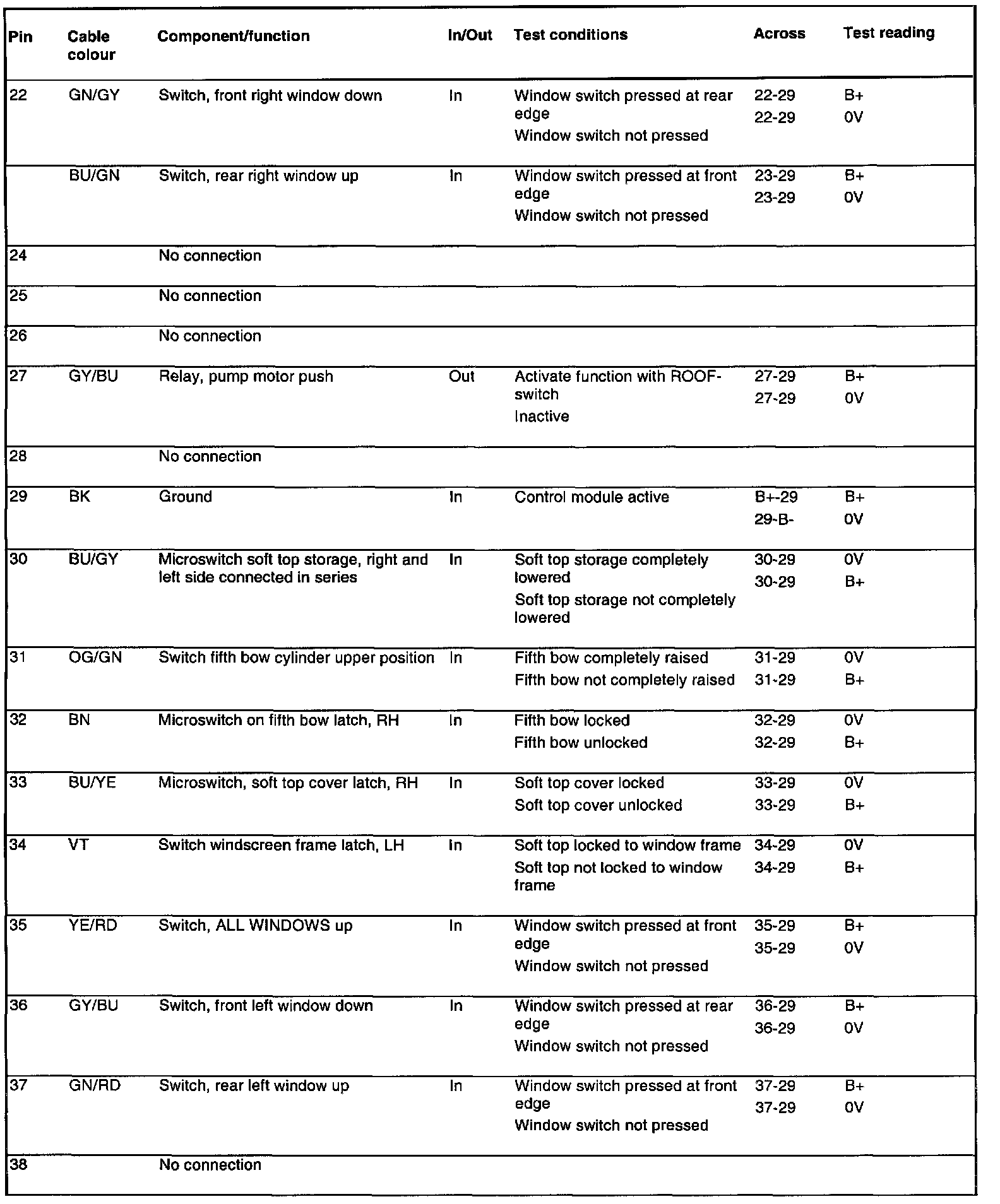 | Pin | Cable colour | Component/function | In/Out | Test conditions | Across | Test reading |
|---|---|---|---|---|---|---|
| 22 | GN/GY | Switch, front right window down | In | Window switch pressed at rear edge<br>Window switch not pressed | 22-29<br>22-29 | B+<br>0V |
|  | BU/GN | Switch, rear right window up | In | Window switch pressed at front edge<br>Window switch not pressed | 23-29<br>23-29 | B+<br>0V |
| 24 |  | No connection |  |  |  |  |
| 25 |  | No connection |  |  |  |  |
| 26 |  | No connection |  |  |  |  |
| 27 | GY/BU | Relay, pump motor push | Out | Activate function with ROOF-switch<br>Inactive | 27-29<br>27-29 | B+<br>0V |
| 28 |  | No connection |  |  |  |  |
| 29 | BK | Ground | In | Control module active | B+-29<br>29-B- | B+<br>0V |
| 30 | BU/GY | Microswitch soft top storage, right and left side connected in series | In | Soft top storage completely lowered<br>Soft top storage not completely lowered | 30-29<br>30-29 | 0V<br>B+ |
| 31 | OG/GN | Switch fifth bow cylinder upper position | In | Fifth bow completely raised<br>Fifth bow not completely raised | 31-29<br>31-29 | 0V<br>B+ |
| 32 | BN | Microswitch on fifth bow latch, RH | In | Fifth bow locked<br>Fifth bow unlocked | 32-29<br>32-29 | 0V<br>B+ |
| 33 | BU/YE | Microswitch, soft top cover latch, RH | In | Soft top cover locked<br>Soft top cover unlocked | 33-29<br>33-29 | 0V<br>B+ |
| 34 | VT | Switch windscreen frame latch, LH | In | Soft top locked to window frame<br>Soft top not locked to window frame | 34-29<br>34-29 | 0V<br>B+ |
| 35 | YE/RD | Switch, ALL WINDOWS up | In | Window switch pressed at front edge<br>Window switch not pressed | 35-29<br>35-29 | B+<br>0V |
| 36 | GY/BU | Switch, front left window down | In | Window switch pressed at rear edge<br>Window switch not pressed | 36-29<br>36-29 | B+<br>0V |
| 37 | GN/RD | Switch, rear left window up | In | Window switch pressed at front edge<br>Window switch not pressed | 37-29<br>37-29 | B+<br>0V |
| 38 |  | No connection |  |  |  |  |